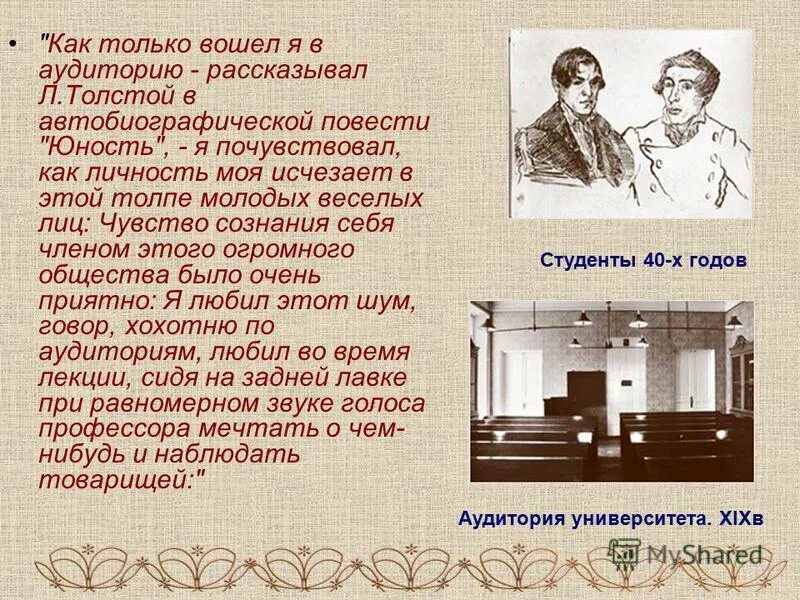 • "Как только вошел я в аудиторию - рассказывал Л.Толстой в автобиографической повести "Юность", - я почувствовал, как личность моя исчезает в этой толпе молодых веселых лиц: Чувство сознания себя членом этого огромного общества было очень приятно: Я любил этот шум, говор, хохотню по аудиториям, любил во время лекции, сидя на задней лавке при равномерном звуке голоса профессора мечтать о чем-нибудь и наблюдать товарищей:"

Студенты 40-х годов

Аудитория университета. XIXв

MyShared